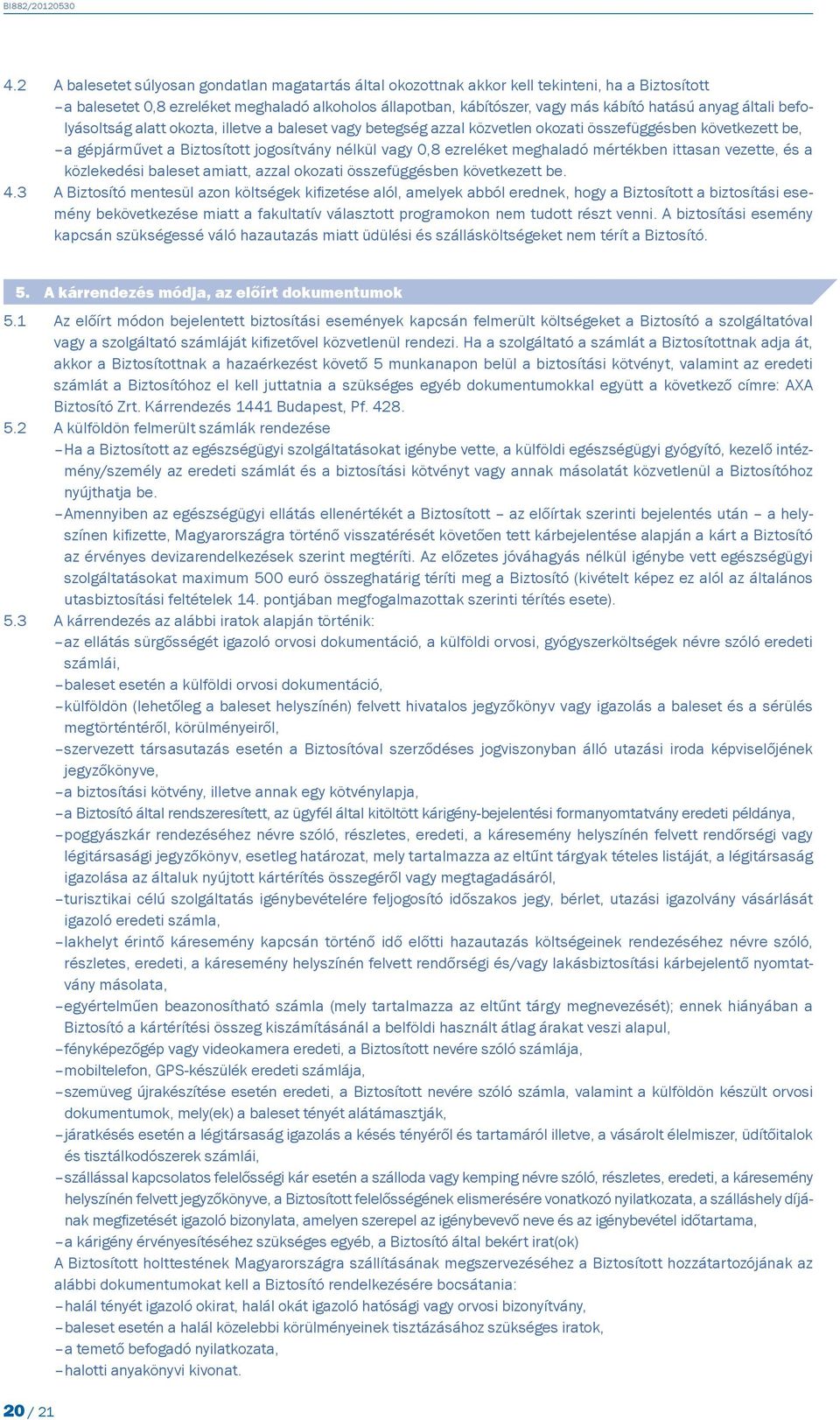 BI882/20120530

4.2 A balesetet súlyosan gondatlan magatartás által okozottnak akkor kell tekinteni, ha a Biztosított
– a balesetet 0,8 ezreléket meghaladó alkoholos állapotban, kábítószer, vagy más kábító hatású anyag általi befolyásoltság alatt okozta, illetve a baleset vagy betegség azzal közvetlen okozati összefüggésben következett be,
– a gépjárművet a Biztosított jogosítvány nélkül vagy 0,8 ezreléket meghaladó mértékben ittasan vezette, és a közlekedési baleset amiatt, azzal okozati összefüggésben következett be.
4.3 A Biztosító mentesül azon költségek kifizetése alól, amelyek abból erednek, hogy a Biztosított a biztosítási esemény bekövetkezése miatt a fakultatív választott programokon nem tudott részt venni. A biztosítási esemény kapcsán szükségessé váló hazautazás miatt üdülési és szállásköltségeket nem térít a Biztosító.

5. A kárrendezés módja, az előírt dokumentumok

5.1 Az előírt módon bejelentett biztosítási események kapcsán felmerült költségeket a Biztosító a szolgáltatóval vagy a szolgáltató számláját kifizetővel közvetlenül rendezi. Ha a szolgáltató a számlát a Biztosítottnak adja át, akkor a Biztosítottnak a hazaérkezést követő 5 munkanapon belül a biztosítási kötvényt, valamint az eredeti számlát a Biztosítóhoz el kell juttatnia a szükséges egyéb dokumentumokkal együtt a következő címre: AXA Biztosító Zrt. Kárrendezés 1441 Budapest, Pf. 428.
5.2 A külföldön felmerült számlák rendezése
– Ha a Biztosított az egészségügyi szolgáltatásokat igénybe vette, a külföldi egészségügyi gyógyító, kezelő intézmény/személy az eredeti számlát és a biztosítási kötvényt vagy annak másolatát közvetlenül a Biztosítóhoz nyújthatja be.
– Amennyiben az egészségügyi ellátás ellenértékét a Biztosított – az előírtak szerinti bejelentés után – a helyszínen kifizette, Magyarországra történő visszatérését követően tett kárbejelentése alapján a kárt a Biztosító az érvényes devizarendelkezések szerint megtéríti. Az előzetes jóváhagyás nélkül igénybe vett egészségügyi szolgáltatásokat maximum 500 euró összeghatárig téríti meg a Biztosító (kivételt képez ez alól az általános utasbiztosítási feltételek 14. pontjában megfogalmazottak szerinti térítés esete).
5.3 A kárrendezés az alábbi iratok alapján történik:
– az ellátás sürgősségét igazoló orvosi dokumentáció, a külföldi orvosi, gyógyszerköltségek névre szóló eredeti számlái,
– baleset esetén a külföldi orvosi dokumentáció,
– külföldön (lehetőleg a baleset helyszínén) felvett hivatalos jegyzőkönyv vagy igazolás a baleset és a sérülés megtörténtéről, körülményeiről,
– szervezett társasutazás esetén a Biztosítóval szerződéses jogviszonyban álló utazási iroda képviselőjének jegyzőkönyve,
– a biztosítási kötvény, illetve annak egy kötvénylapja,
– a Biztosító által rendszeresített, az ügyfél által kitöltött kárigény-bejelentési formanyomtatvány eredeti példánya,
– poggyászkár rendezéséhez névre szóló, részletes, eredeti, a káresemény helyszínén felvett rendőrségi vagy légitársasági jegyzőkönyv, esetleg határozat, mely tartalmazza az eltűnt tárgyak tételes listáját, a légitársaság igazolása az általuk nyújtott kártérítés összegéről vagy megtagadásáról,
– turisztikai célú szolgáltatás igénybevételére feljogosító időszakos jegy, bérlet, utazási igazolvány vásárlását igazoló eredeti számla,
– lakhelyt érintő káresemény kapcsán történő idő előtti hazautazás költségeinek rendezéséhez névre szóló, részletes, eredeti, a káresemény helyszínén felvett rendőrségi és/vagy lakásbiztosítási kárbejelentő nyomtatvány másolata,
– egyértelműen beazonosítható számla (mely tartalmazza az eltűnt tárgy megnevezését); ennek hiányában a Biztosító a kártérítési összeg kiszámításánál a belföldi használt átlag árakat veszi alapul,
– fényképezőgép vagy videokamera eredeti, a Biztosított nevére szóló számlája,
– mobiltelefon, GPS-készülék eredeti számlája,
– szemüveg újrakészítése esetén eredeti, a Biztosított nevére szóló számla, valamint a külföldön készült orvosi dokumentumok, mely(ek) a baleset tényét alátámasztják,
– járatkésés esetén a légitársaság igazolás a késés tényéről és tartamáról illetve, a vásárolt élelmiszer, üdítőitalok és tisztálkodószerek számlái,
– szállással kapcsolatos felelősségi kár esetén a szálloda vagy kemping névre szóló, részletes, eredeti, a káresemény helyszínén felvett jegyzőkönyve, a Biztosított felelősségének elismerésére vonatkozó nyilatkozata, a szálláshely díjának megfizetését igazoló bizonylata, amelyen szerepel az igénybevevő neve és az igénybevétel időtartama,
– a kárigény érvényesítéséhez szükséges egyéb, a Biztosító által bekért irat(ok)
A Biztosított holttestének Magyarországra szállításának megszervezéséhez a Biztosított hozzátartozójának az alábbi dokumentumokat kell a Biztosító rendelkezésére bocsátania:
– halál tényét igazoló okirat, halál okát igazoló hatósági vagy orvosi bizonyítvány,
– baleset esetén a halál közelebbi körülményeinek tisztázásához szükséges iratok,
– a temető befogadó nyilatkozata,
– halotti anyakönyvi kivonat.

20 / 21